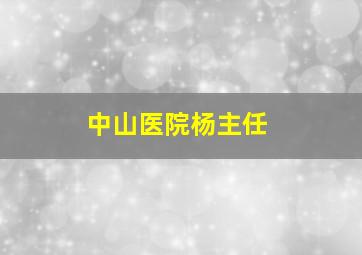 中山医院杨主任